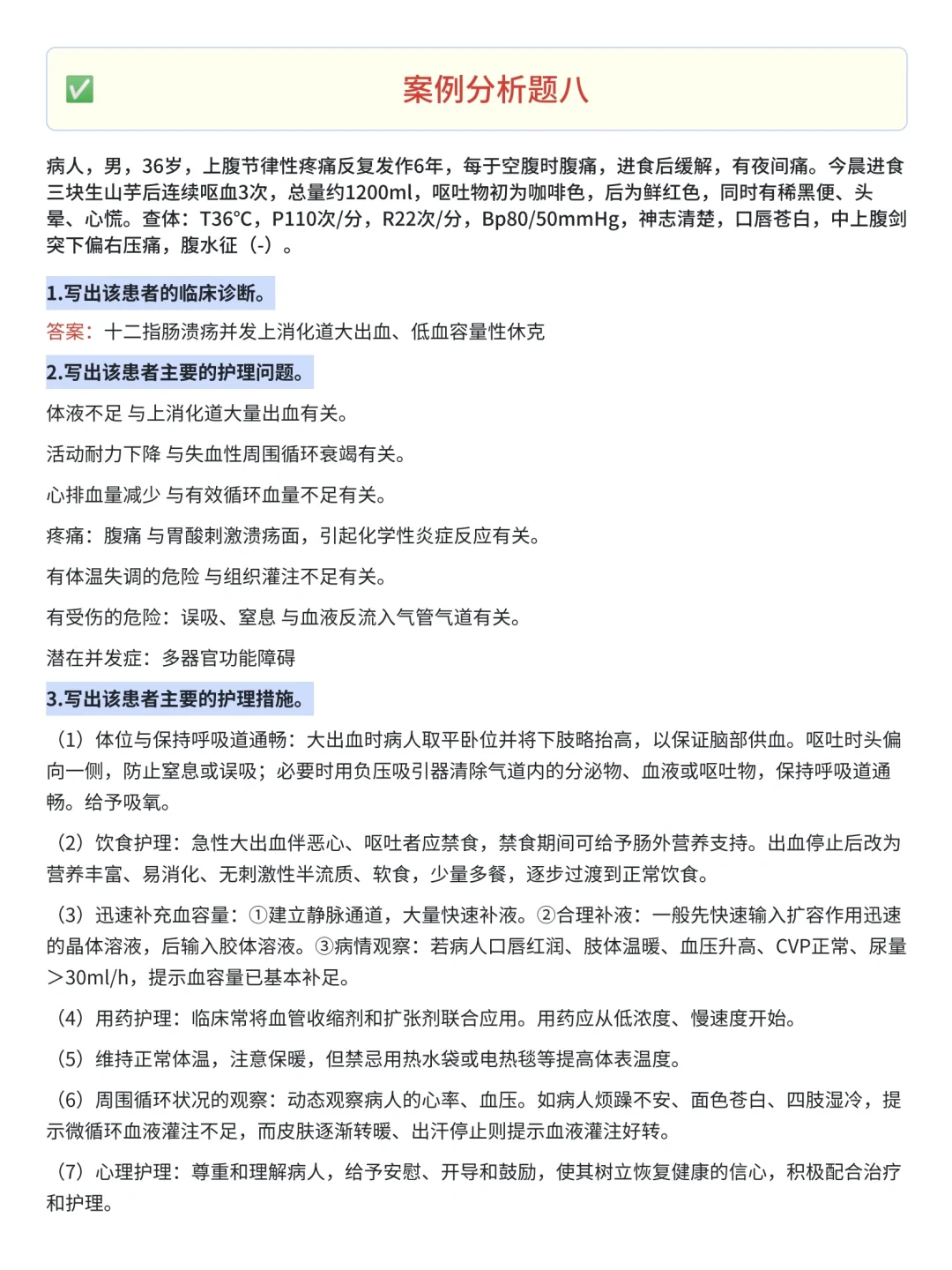 ✅ 案例分析题八

病人，男，36岁，上腹节律性疼痛反复发作6年，每于空腹时腹痛，进食后缓解，有夜间痛。今晨进食三块生山芋后连续呕血3次，总量约1200ml，呕吐物初为咖啡色，后为鲜红色，同时有稀黑便、头晕、心慌。查体：T36°C，P110次/分，R22次/分，Bp80/50mmHg，神志清楚，口唇苍白，中上腹剑突下偏右压痛，腹水征（-）。

1.写出该患者的临床诊断。

答案：十二指肠溃疡并发上消化道大出血、低血容量性休克

2.写出该患者主要的护理问题。

体液不足 与上消化道大量出血有关。

活动耐力下降 与失血性周围循环衰竭有关。

心排血量减少 与有效循环血量不足有关。

疼痛：腹痛 与胃酸刺激溃疡面，引起化学性炎症反应有关。

有体温失调的危险 与组织灌注不足有关。

有受伤的危险：误吸、窒息 与血液反流入气管气道有关。

潜在并发症：多器官功能障碍

3.写出该患者主要的护理措施。

（1）体位与保持呼吸道通畅：大出血时病人取平卧位并将下肢略抬高，以保证脑部供血。呕吐时头偏向一侧，防止窒息或误吸；必要时用负压吸引器清除气道内的分泌物、血液或呕吐物，保持呼吸道通畅。给予吸氧。

（2）饮食护理：急性大出血伴恶心、呕吐者应禁食，禁食期间可给予肠外营养支持。出血停止后改为营养丰富、易消化、无刺激性半流质、软食，少量多餐，逐步过渡到正常饮食。

（3）迅速补充血容量：①建立静脉通道，大量快速补液。②合理补液：一般先快速输入扩容作用迅速的晶体溶液，后输入胶体溶液。③病情观察：若病人口唇红润、肢体温暖、血压升高、CVP正常、尿量>30ml/h，提示血容量已基本补足。

（4）用药护理：临床常将血管收缩剂和扩张剂联合应用。用药应从低浓度、慢速度开始。

（5）维持正常体温，注意保暖，但禁忌用热水袋或电热毯等提高体表温度。

（6）周围循环状况的观察：动态观察病人的心率、血压。如病人烦躁不安、面色苍白、四肢湿冷，提示微循环血液灌注不足，而皮肤逐渐转暖、出汗停止则提示血液灌注好转。

（7）心理护理：尊重和理解病人，给予安慰、开导和鼓励，使其树立恢复健康的信心，积极配合治疗和护理。